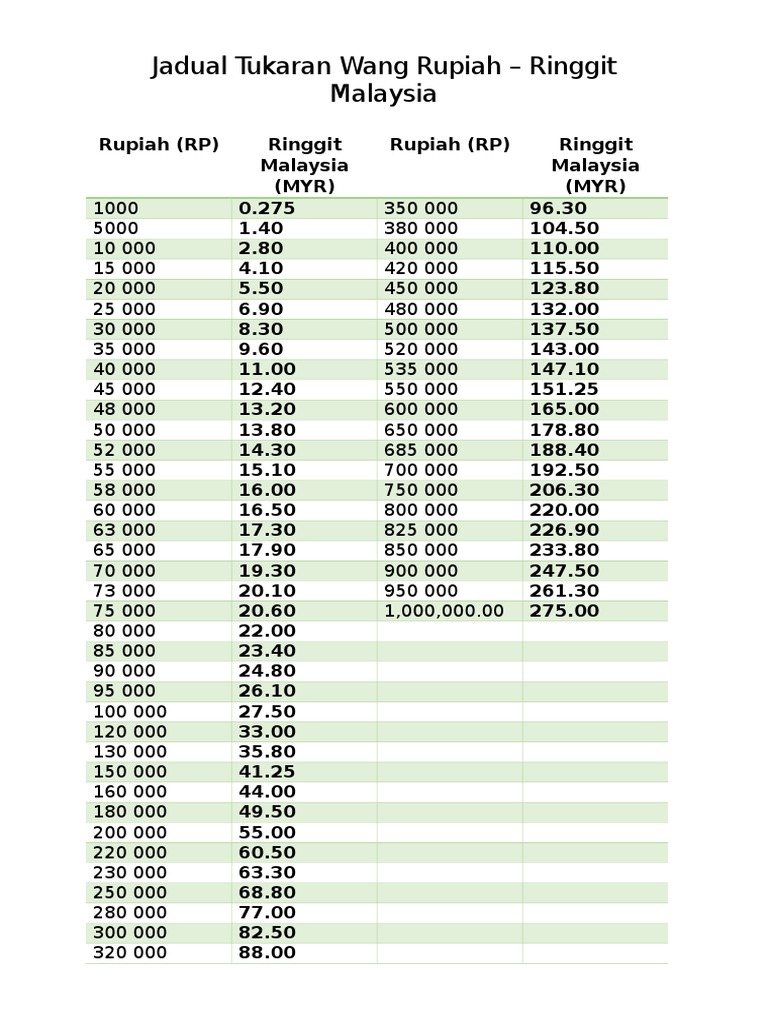 Jadual Tukaran Wang Rupiah – Ringgit Malaysia

| Rupiah (RP) | Ringgit Malaysia (MYR) | Rupiah (RP) | Ringgit Malaysia (MYR) |
|---|---|---|---|
| 1000 | 0.275 | 350 000 | 96.30 |
| 5000 | 1.40 | 380 000 | 104.50 |
| 10 000 | 2.80 | 400 000 | 110.00 |
| 15 000 | 4.10 | 420 000 | 115.50 |
| 20 000 | 5.50 | 450 000 | 123.80 |
| 25 000 | 6.90 | 480 000 | 132.00 |
| 30 000 | 8.30 | 500 000 | 137.50 |
| 35 000 | 9.60 | 520 000 | 143.00 |
| 40 000 | 11.00 | 535 000 | 147.10 |
| 45 000 | 12.40 | 550 000 | 151.25 |
| 48 000 | 13.20 | 600 000 | 165.00 |
| 50 000 | 13.80 | 650 000 | 178.80 |
| 52 000 | 14.30 | 685 000 | 188.40 |
| 55 000 | 15.10 | 700 000 | 192.50 |
| 58 000 | 16.00 | 750 000 | 206.30 |
| 60 000 | 16.50 | 800 000 | 220.00 |
| 63 000 | 17.30 | 825 000 | 226.90 |
| 65 000 | 17.90 | 850 000 | 233.80 |
| 70 000 | 19.30 | 900 000 | 247.50 |
| 73 000 | 20.10 | 950 000 | 261.30 |
| 75 000 | 20.60 | 1,000,000.00 | 275.00 |
| 80 000 | 22.00 | | |
| 85 000 | 23.40 | | |
| 90 000 | 24.80 | | |
| 95 000 | 26.10 | | |
| 100 000 | 27.50 | | |
| 120 000 | 33.00 | | |
| 130 000 | 35.80 | | |
| 150 000 | 41.25 | | |
| 160 000 | 44.00 | | |
| 180 000 | 49.50 | | |
| 200 000 | 55.00 | | |
| 220 000 | 60.50 | | |
| 230 000 | 63.30 | | |
| 250 000 | 68.80 | | |
| 280 000 | 77.00 | | |
| 300 000 | 82.50 | | |
| 320 000 | 88.00 | | |